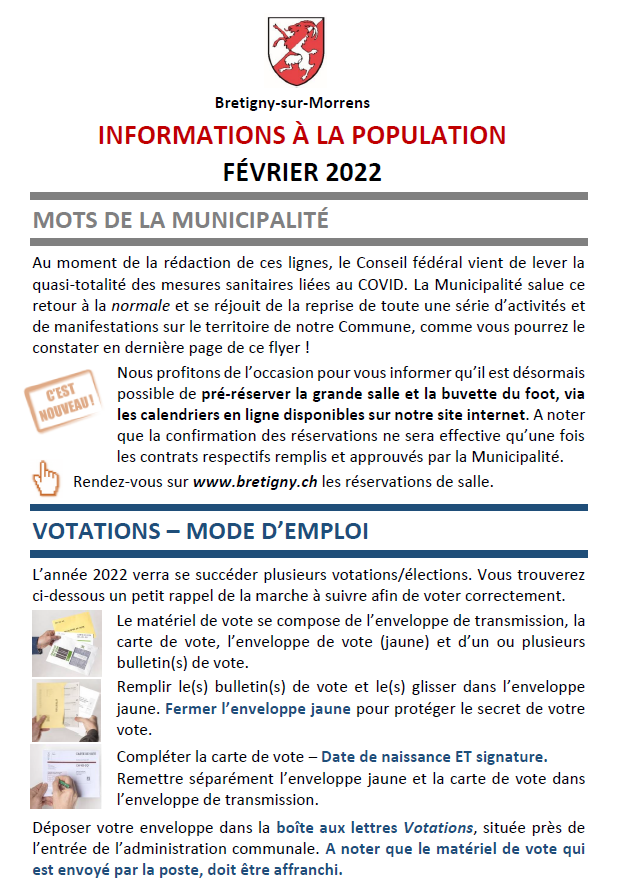 Bretigny-sur-Morrens

INFORMATIONS À LA POPULATION

FÉVRIER 2022

MOTS DE LA MUNICIPALITÉ

Au moment de la rédaction de ces lignes, le Conseil fédéral vient de lever la quasi-totalité des mesures sanitaires liées au COVID. La Municipalité salue ce retour à la normale et se réjouit de la reprise de toute une série d'activités et de manifestations sur le territoire de notre Commune, comme vous pourrez le constater en dernière page de ce flyer !

C'EST NOUVEAU !

Nous profitons de l'occasion pour vous informer qu'il est désormais possible de pré-réserver la grande salle et la buvette du foot, via les calendriers en ligne disponibles sur notre site internet. A noter que la confirmation des réservations ne sera effective qu'une fois les contrats respectifs remplis et approuvés par la Municipalité.

Rendez-vous sur www.bretigny.ch les réservations de salle.

VOTATIONS – MODE D'EMPLOI

L'année 2022 verra se succéder plusieurs votations/élections. Vous trouverez ci-dessous un petit rappel de la marche à suivre afin de voter correctement.

Le matériel de vote se compose de l'enveloppe de transmission, la carte de vote, l'enveloppe de vote (jaune) et d'un ou plusieurs bulletin(s) de vote.

Remplir le(s) bulletin(s) de vote et le(s) glisser dans l'enveloppe jaune. Fermer l'enveloppe jaune pour protéger le secret de votre vote.

Compléter la carte de vote – Date de naissance ET signature.
Remettre séparément l'enveloppe jaune et la carte de vote dans l'enveloppe de transmission.

Déposer votre enveloppe dans la boîte aux lettres Votations, située près de l'entrée de l'administration communale. A noter que le matériel de vote qui est envoyé par la poste, doit être affranchi.